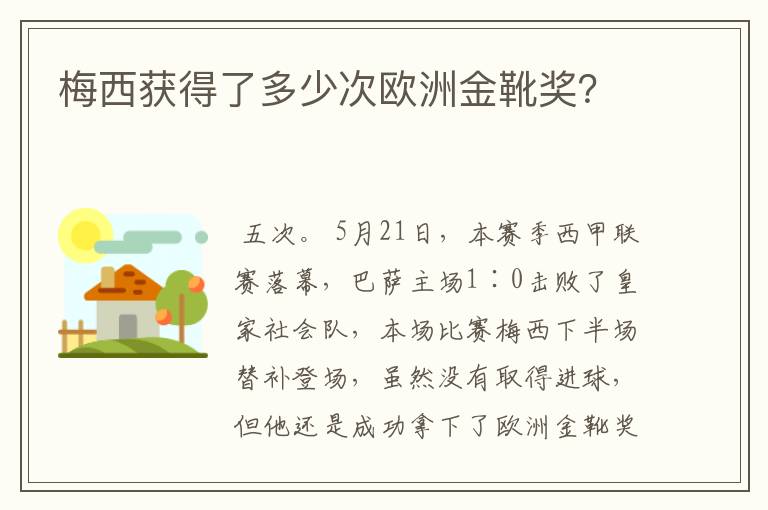 梅西获得了多少次欧洲金靴奖?

五次。5月21日，本赛季西甲联赛落幕，巴萨主场1：0击败了皇家社会队，本场比赛梅西下半场替补登场，虽然没有取得进球，但他还是成功拿下了欧洲金靴奖